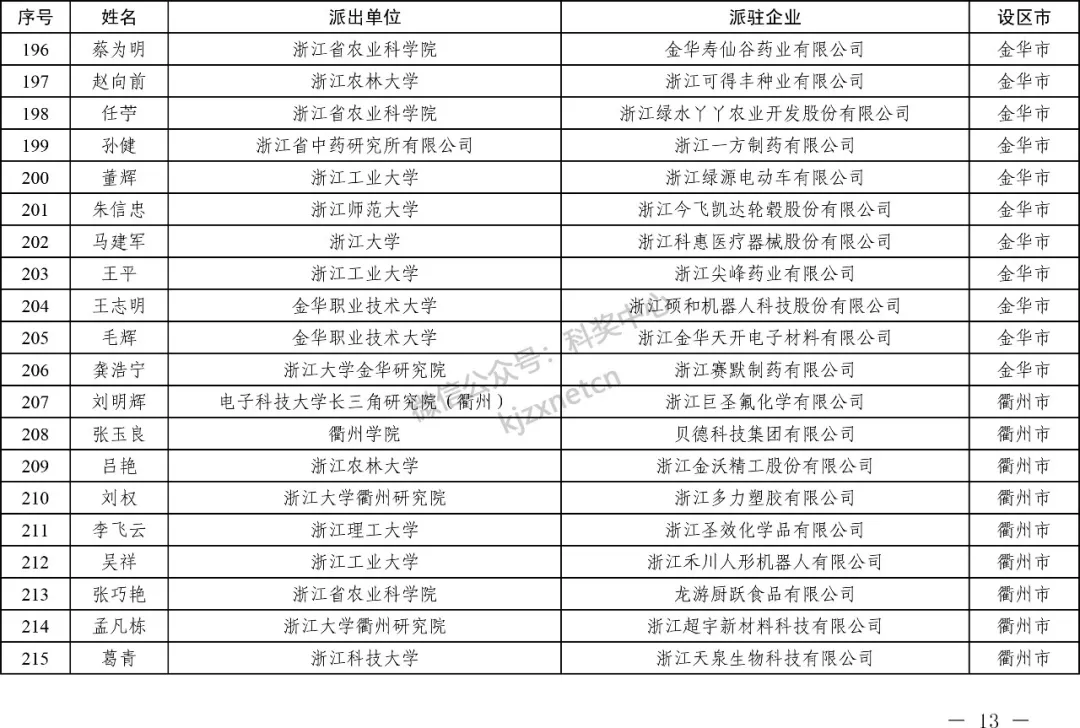 | 序号 | 姓名 | 派出单位 | 派驻企业 | 设区市 |
|---|---|---|---|---|
| 196 | 蔡为明 | 浙江省农业科学院 | 金华寿仙谷药业有限公司 | 金华市 |
| 197 | 赵向前 | 浙江农林大学 | 浙江可得丰种业有限公司 | 金华市 |
| 198 | 任苧 | 浙江省农业科学院 | 浙江绿水丫丫农业开发股份有限公司 | 金华市 |
| 199 | 孙健 | 浙江省中药研究所有限公司 | 浙江一方制药有限公司 | 金华市 |
| 200 | 董辉 | 浙江工业大学 | 浙江绿源电动车有限公司 | 金华市 |
| 201 | 朱信忠 | 浙江师范大学 | 浙江今飞凯达轮毂股份有限公司 | 金华市 |
| 202 | 马建军 | 浙江大学 | 浙江科惠医疗器械股份有限公司 | 金华市 |
| 203 | 王平 | 浙江工业大学 | 浙江尖峰药业有限公司 | 金华市 |
| 204 | 王志明 | 金华职业技术大学 | 浙江硕和机器人科技股份有限公司 | 金华市 |
| 205 | 毛辉 | 金华职业技术大学 | 浙江金华天开电子材料有限公司 | 金华市 |
| 206 | 龚浩宁 | 浙江大学金华研究院 | 浙江赛默制药有限公司 | 金华市 |
| 207 | 刘明辉 | 电子科技大学长三角研究院（衢州） | 浙江巨圣氟化学有限公司 | 衢州市 |
| 208 | 张玉良 | 衢州学院 | 贝德科技集团有限公司 | 衢州市 |
| 209 | 吕艳 | 浙江农林大学 | 浙江金沃精工股份有限公司 | 衢州市 |
| 210 | 刘权 | 浙江大学衢州研究院 | 浙江多力塑胶有限公司 | 衢州市 |
| 211 | 李飞云 | 浙江理工大学 | 浙江圣效化学品有限公司 | 衢州市 |
| 212 | 吴祥 | 浙江工业大学 | 浙江禾川人形机器人有限公司 | 衢州市 |
| 213 | 张巧艳 | 浙江省农业科学院 | 龙游厨跃食品有限公司 | 衢州市 |
| 214 | 孟凡栋 | 浙江大学衢州研究院 | 浙江超宇新材料科技有限公司 | 衢州市 |
| 215 | 葛青 | 浙江科技大学 | 浙江天泉生物科技有限公司 | 衢州市 |

微信公众号：科奖中心 kjzxnetcn

— 13 —